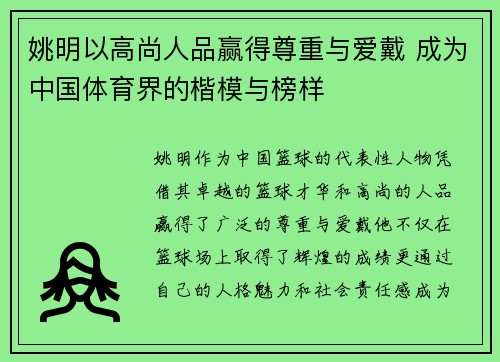 姚明以高尚人品赢得尊重与爱戴 成为中国体育界的楷模与榜样

姚明作为中国篮球的代表性人物凭借其卓越的篮球才华和高尚的人品赢得了广泛的尊重与爱戴他不仅在篮球场上取得了辉煌的成绩更通过自己的人格魅力和社会责任感成为